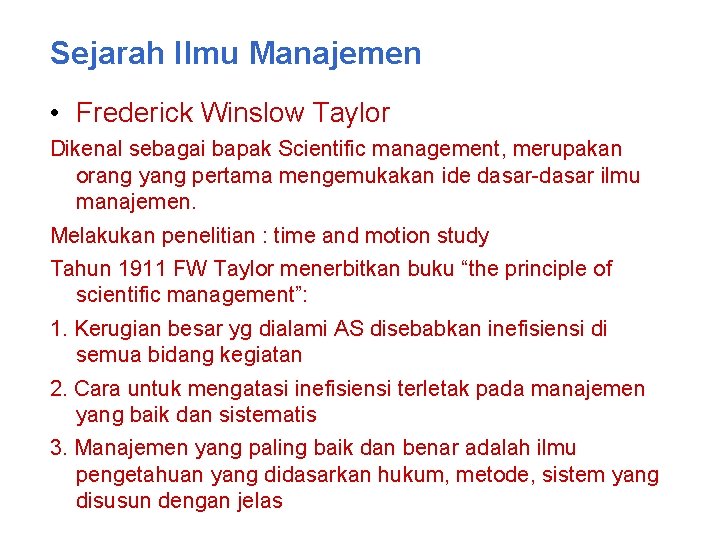 Sejarah Ilmu Manajemen

• Frederick Winslow Taylor

Dikenal sebagai bapak Scientific management, merupakan orang yang pertama mengemukakan ide dasar-dasar ilmu manajemen.

Melakukan penelitian : time and motion study

Tahun 1911 FW Taylor menerbitkan buku “the principle of scientific management”:

1. Kerugian besar yg dialami AS disebabkan inefisiensi di semua bidang kegiatan

2. Cara untuk mengatasi inefisiensi terletak pada manajemen yang baik dan sistematis

3. Manajemen yang paling baik dan benar adalah ilmu pengetahuan yang didasarkan hukum, metode, sistem yang disusun dengan jelas